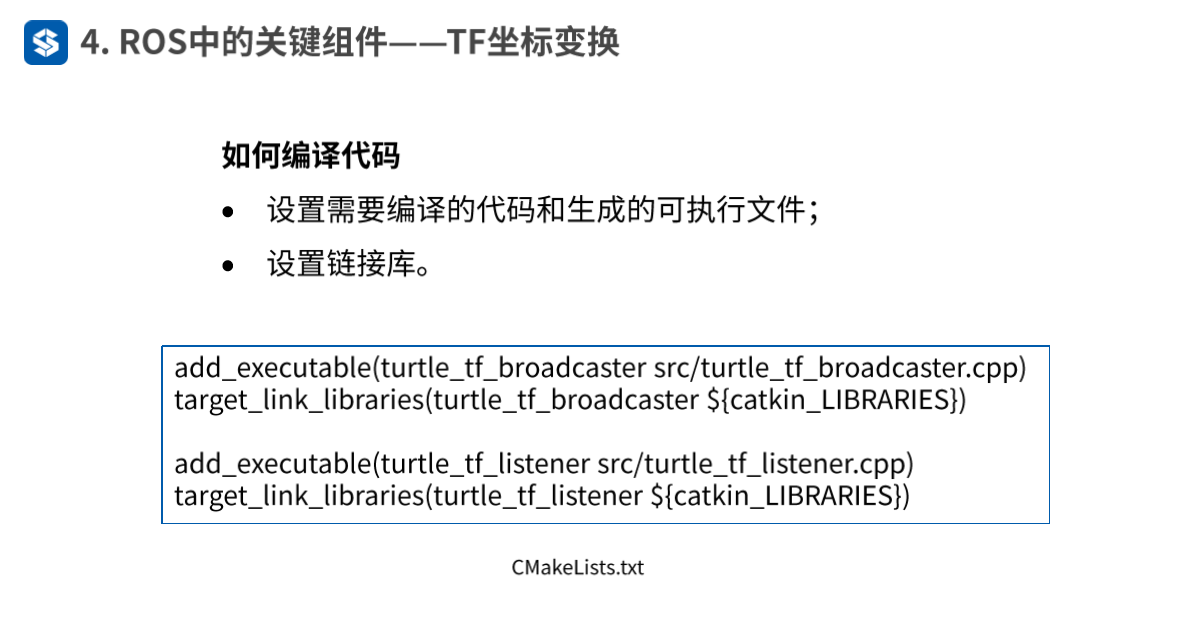 4. ROS中的关键组件——TF坐标变换

如何编译代码

• 设置需要编译的代码和生成的可执行文件；

• 设置链接库。

add_executable(turtle_tf_broadcaster src/turtle_tf_broadcaster.cpp)
target_link_libraries(turtle_tf_broadcaster ${catkin_LIBRARIES})

add_executable(turtle_tf_listener src/turtle_tf_listener.cpp)
target_link_libraries(turtle_tf_listener ${catkin_LIBRARIES})

CMakeLists.txt